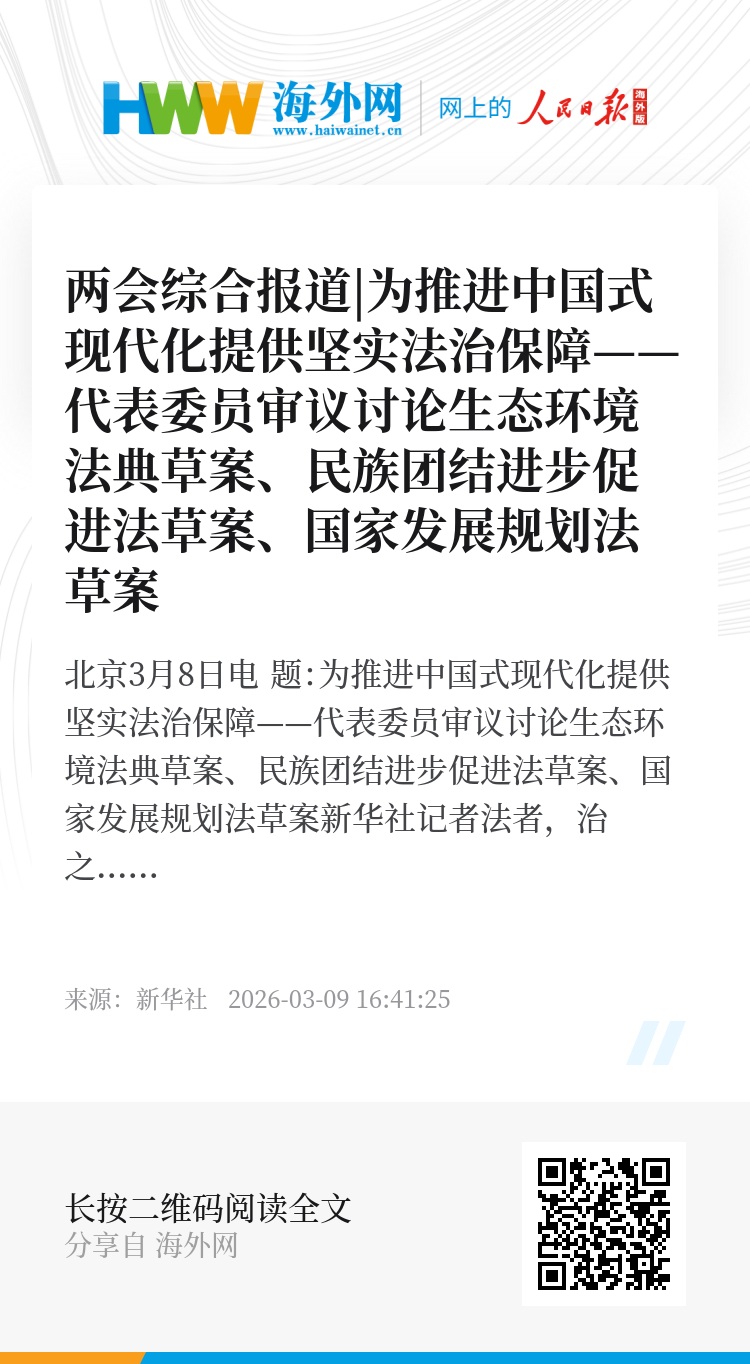 HWW 海外网
www.haiwainet.cn

网上的 人民日报 海外版

两会综合报道|为推进中国式现代化提供坚实法治保障——代表委员审议讨论生态环境法典草案、民族团结进步促进法草案、国家发展规划法草案

北京3月8日电 题:为推进中国式现代化提供坚实法治保障——代表委员审议讨论生态环境法典草案、民族团结进步促进法草案、国家发展规划法草案新华社记者法者，治之……

来源：新华社 2026-03-09 16:41:25

长按二维码阅读全文
分享自 海外网